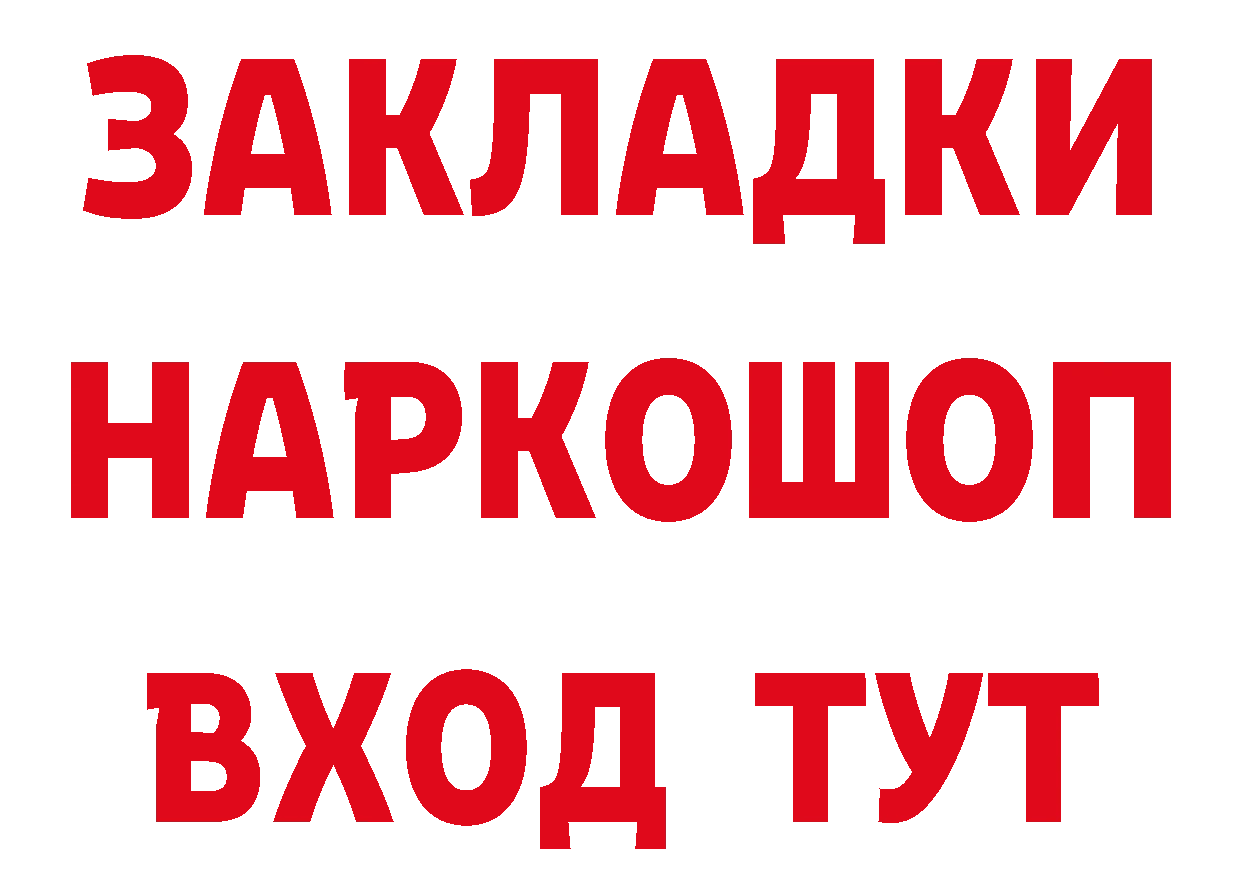 ЗАКЛАДКИ НАРКОШОП ВХОД ТУТ